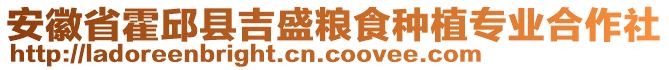 安徽省霍邱县吉盛粮食种植专业合作社
http://ladoreenbright.cn.coovee.com